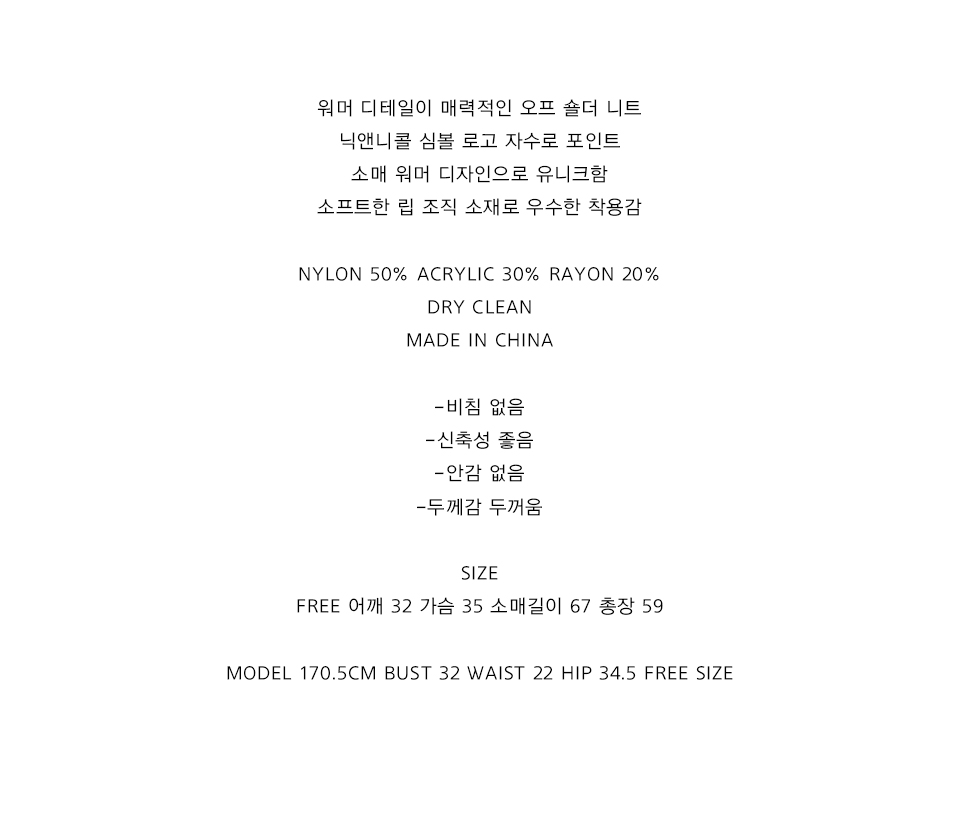 워머 디테일이 매력적인 오프 숄더 니트
닉앤니콜 심볼 로고 자수로 포인트
소매 워머 디자인으로 유니크함
소프트한 립 조직 소재로 우수한 착용감

NYLON 50% ACRYLIC 30% RAYON 20%
DRY CLEAN
MADE IN CHINA

-비침 없음
-신축성 좋음
-안감 없음
-두께감 두꺼움

SIZE
FREE 어깨 32 가슴 35 소매길이 67 총장 59

MODEL 170.5CM BUST 32 WAIST 22 HIP 34.5 FREE SIZE